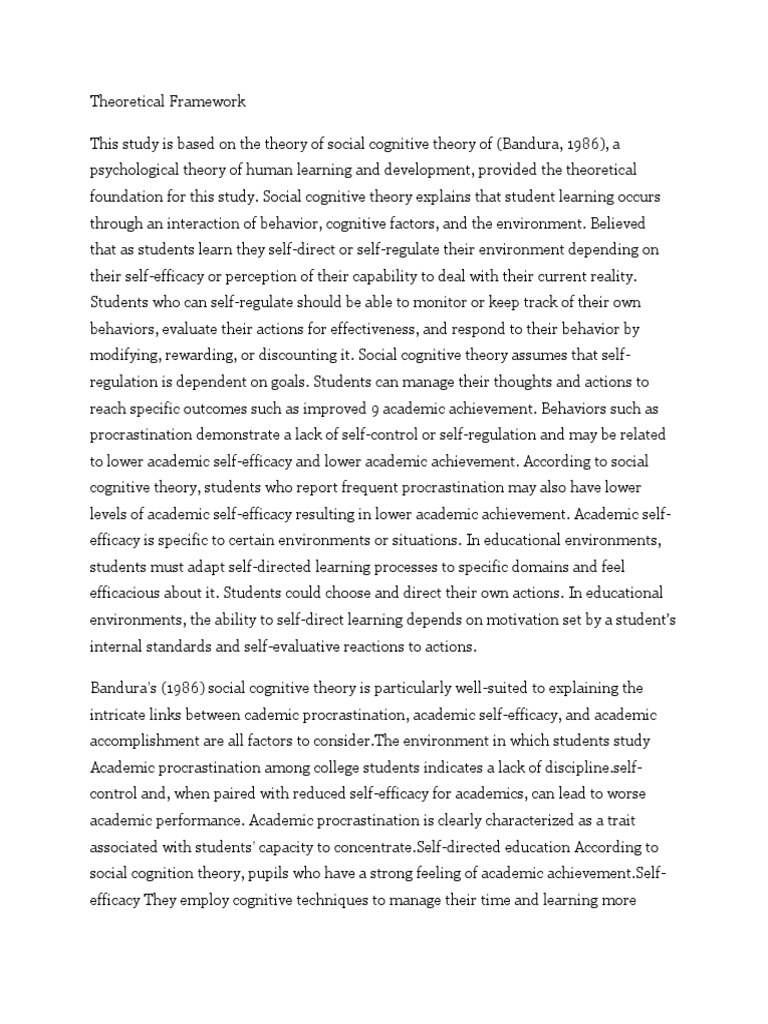 Theoretical Framework

This study is based on the theory of social cognitive theory of (Bandura, 1986), a psychological theory of human learning and development, provided the theoretical foundation for this study. Social cognitive theory explains that student learning occurs through an interaction of behavior, cognitive factors, and the environment. Believed that as students learn they self-direct or self-regulate their environment depending on their self-efficacy or perception of their capability to deal with their current reality. Students who can self-regulate should be able to monitor or keep track of their own behaviors, evaluate their actions for effectiveness, and respond to their behavior by modifying, rewarding, or discounting it. Social cognitive theory assumes that self-regulation is dependent on goals. Students can manage their thoughts and actions to reach specific outcomes such as improved 9 academic achievement. Behaviors such as procrastination demonstrate a lack of self-control or self-regulation and may be related to lower academic self-efficacy and lower academic achievement. According to social cognitive theory, students who report frequent procrastination may also have lower levels of academic self-efficacy resulting in lower academic achievement. Academic self-efficacy is specific to certain environments or situations. In educational environments, students must adapt self-directed learning processes to specific domains and feel efficacious about it. Students could choose and direct their own actions. In educational environments, the ability to self-direct learning depends on motivation set by a student's internal standards and self-evaluative reactions to actions.

Bandura's (1986) social cognitive theory is particularly well-suited to explaining the intricate links between cademic procrastination, academic self-efficacy, and academic accomplishment are all factors to consider.The environment in which students study Academic procrastination among college students indicates a lack of discipline.self-control and, when paired with reduced self-efficacy for academics, can lead to worse academic performance. Academic procrastination is clearly characterized as a trait associated with students' capacity to concentrate.Self-directed education According to social cognition theory, pupils who have a strong feeling of academic achievement.Self-efficacy They employ cognitive techniques to manage their time and learning more